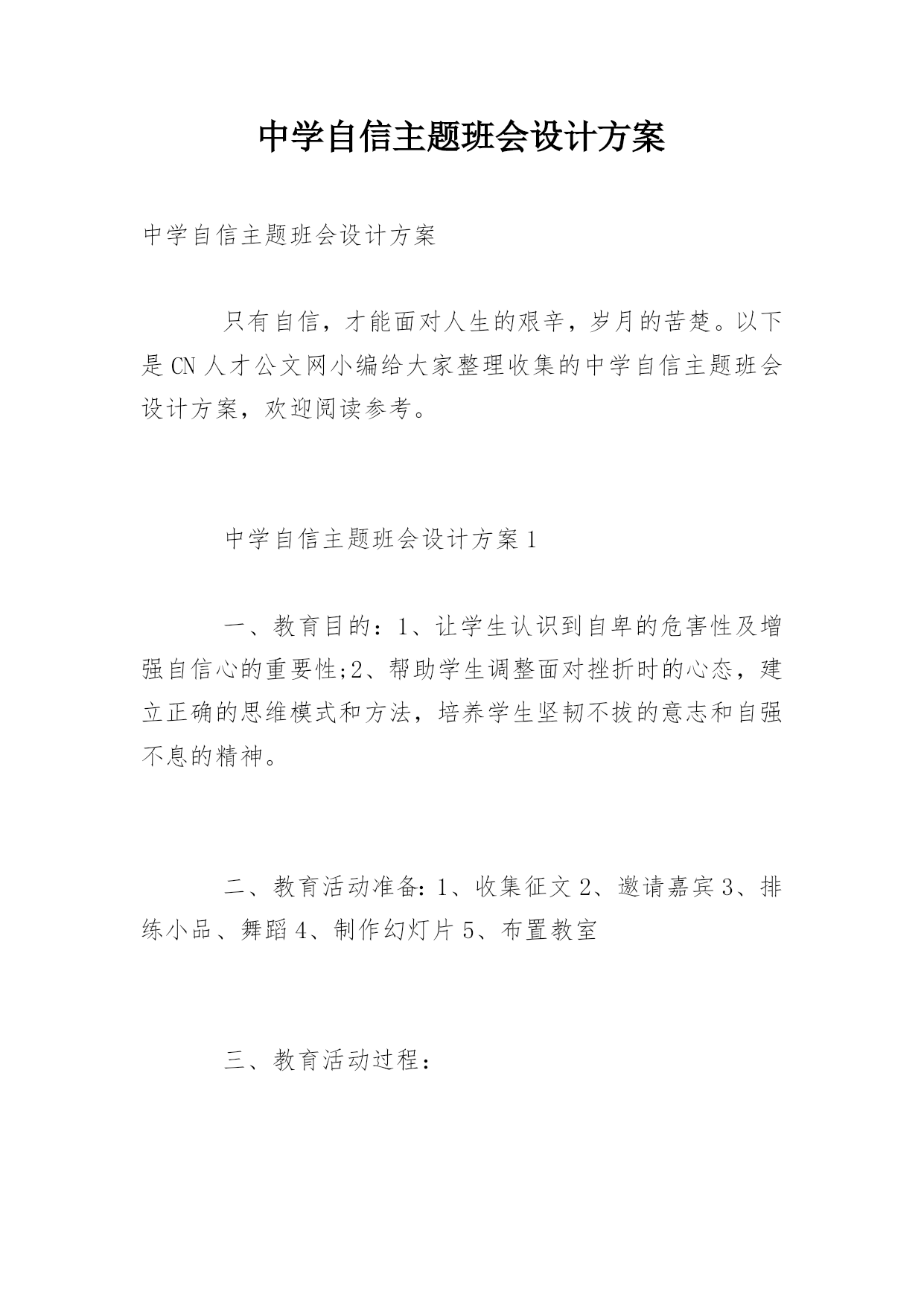 中学自信主题班会设计方案

中学自信主题班会设计方案

只有自信，才能面对人生的艰辛，岁月的苦楚。以下是CN人才公文网小编给大家整理收集的中学自信主题班会设计方案，欢迎阅读参考。

中学自信主题班会设计方案1

一、教育目的：1、让学生认识到自卑的危害性及增强自信心的重要性;2、帮助学生调整面对挫折时的心态，建立正确的思维模式和方法，培养学生坚韧不拔的意志和自强不息的精神。

二、教育活动准备：1、收集征文2、邀请嘉宾3、排练小品、舞蹈4、制作幻灯片5、布置教室

三、教育活动过程：